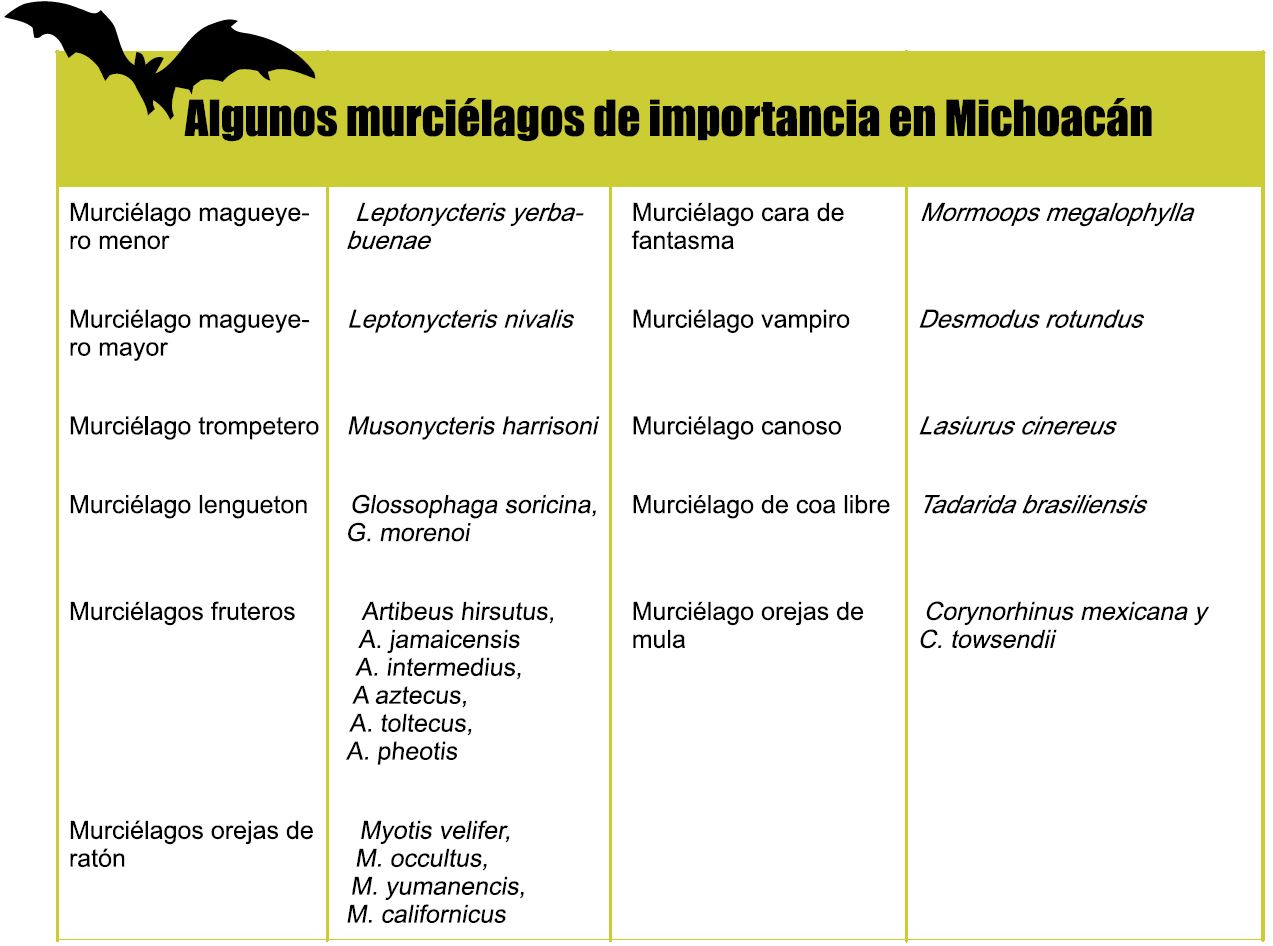 Algunos murciélagos de importancia en Michoacán

| | | | |
|---|---|---|---|
| Murciélago magueyero menor | Leptonycteris yerbabuenae | Murciélago cara de fantasma | Mormoops megalophylla |
| Murciélago magueyero mayor | Leptonycteris nivalis | Murciélago vampiro | Desmodus rotundus |
| Murciélago trompetero | Musonycteris harrisoni | Murciélago canoso | Lasiurus cinereus |
| Murciélago lengueton | Glossophaga soricina, G. morenoi | Murciélago de coa libre | Tadarida brasiliensis |
| Murciélagos fruteros | Artibeus hirsutus, A. jamaicensis A. intermedius, A aztecus, A. toltecus, A. pheotis | Murciélago orejas de mula | Corynorhinus mexicana y C. towsendii |
| Murciélagos orejas de ratón | Myotis velifer, M. occultus, M. yumanencis, M. californicus | | |